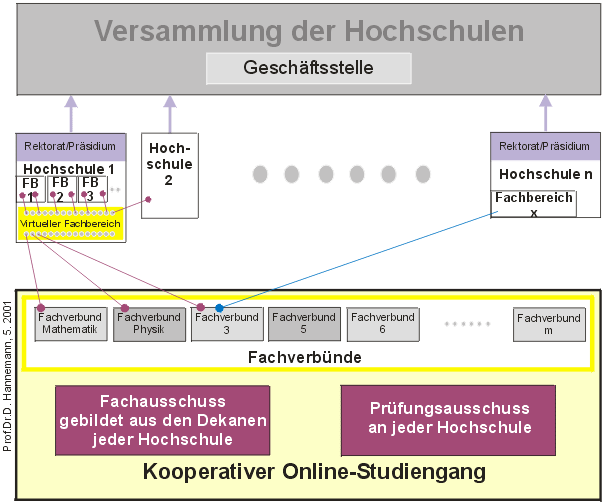 Versammlung der Hochschulen

Geschäftsstelle

Rektorat/Präsidium

Hochschule 1

FB 1 FB 2 FB 3

Virtueller Fachbereich

Hochschule 2

Rektorat/Präsidium

Hochschule n

Fachbereich x

Prof.Dr.D. Hannemann, 5. 2001

Fachverbund Mathematik

Fachverbund Physik

Fachverbund 3

Fachverbund 5

Fachverbund 6

Fachverbund m

Fachverbünde

Fachausschuss gebildet aus den Dekanen jeder Hochschule

Prüfungsausschuss an jeder Hochschule

Kooperativer Online-Studiengang